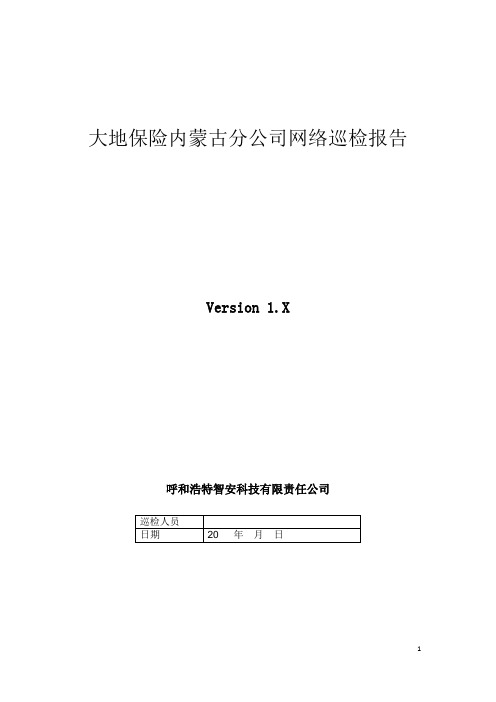 大地保险内蒙古分公司网络巡检报告

Version 1.X

呼和浩特智安科技有限责任公司

| 巡检人员 |  |
|---|---|
| 日期 | 20 年 月 日 |

1